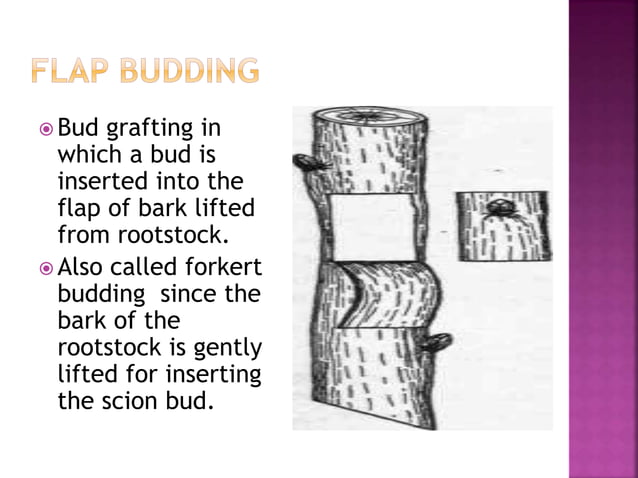 FLAP BUDDING

Bud grafting in which a bud is inserted into the flap of bark lifted from rootstock.

Also called forkert budding since the bark of the rootstock is gently lifted for inserting the scion bud.